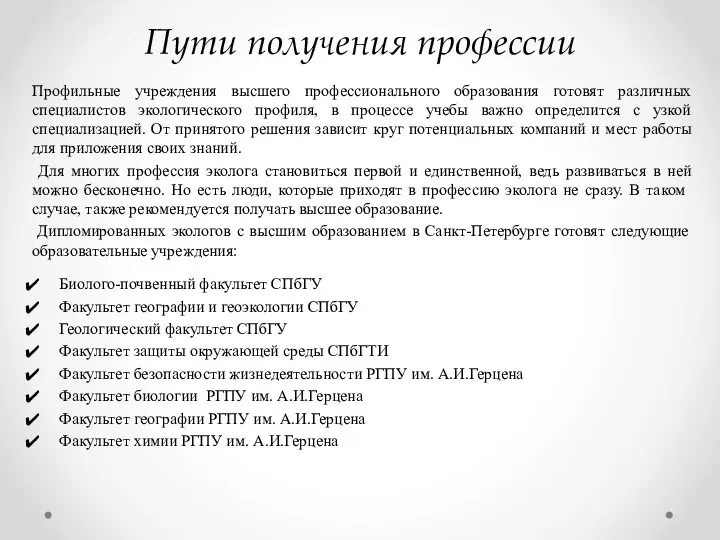 Пути получения профессии

Профильные учреждения высшего профессионального образования готовят различных специалистов экологического профиля, в процессе учебы важно определится с узкой специализацией. От принятого решения зависит круг потенциальных компаний и мест работы для приложения своих знаний.

Для многих профессия эколога становиться первой и единственной, ведь развиваться в ней можно бесконечно. Но есть люди, которые приходят в профессию эколога не сразу. В таком случае, также рекомендуется получать высшее образование.

Дипломированных экологов с высшим образованием в Санкт-Петербурге готовят следующие образовательные учреждения:

✔ Биолого-почвенный факультет СПбГУ
✔ Факультет географии и геоэкологии СПбГУ
✔ Геологический факультет СПбГУ
✔ Факультет защиты окружающей среды СПбГТИ
✔ Факультет безопасности жизнедеятельности РГПУ им. А.И.Герцена
✔ Факультет биологии РГПУ им. А.И.Герцена
✔ Факультет географии РГПУ им. А.И.Герцена
✔ Факультет химии РГПУ им. А.И.Герцена